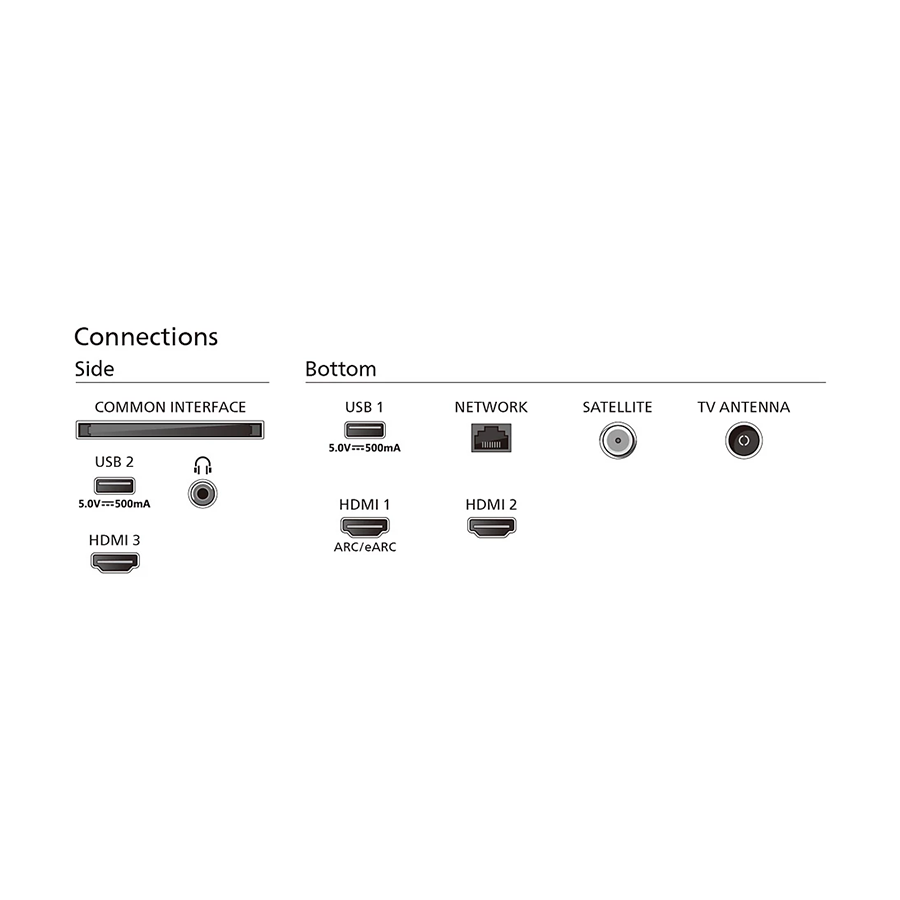 Connections

Side

COMMON INTERFACE

USB 2

5.0V⎓500mA

HDMI 3

Bottom

USB 1

5.0V⎓500mA

NETWORK

SATELLITE

TV ANTENNA

HDMI 1

ARC/eARC

HDMI 2